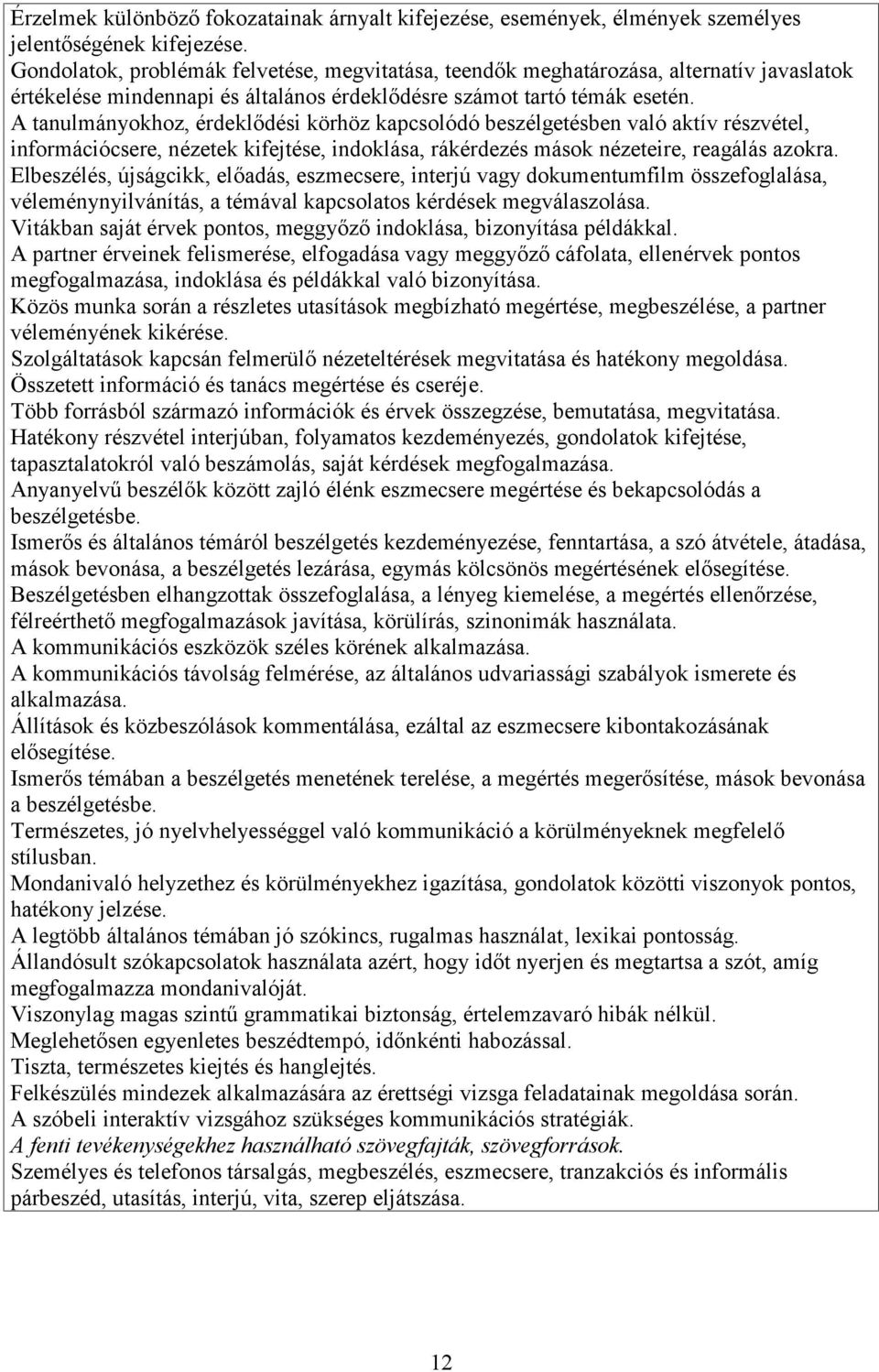 Érzelmek különböző fokozatainak árnyalt kifejezése, események, élmények személyes jelentőségének kifejezése.
Gondolatok, problémák felvetése, megvitatása, teendők meghatározása, alternatív javaslatok értékelése mindennapi és általános érdeklődésre számot tartó témák esetén.
A tanulmányokhoz, érdeklődési körhöz kapcsolódó beszélgetésben való aktív részvétel, információcsere, nézetek kifejtése, indoklása, rákérdezés mások nézeteire, reagálás azokra.
Elbeszélés, újságcikk, előadás, eszmecsere, interjú vagy dokumentumfilm összefoglalása, véleménynyilvánítás, a témával kapcsolatos kérdések megválaszolása.
Vitákban saját érvek pontos, meggyőző indoklása, bizonyítása példákkal.
A partner érveinek felismerése, elfogadása vagy meggyőző cáfolata, ellenérvek pontos megfogalmazása, indoklása és példákkal való bizonyítása.
Közös munka során a részletes utasítások megbízható megértése, megbeszélése, a partner véleményének kikérése.
Szolgáltatások kapcsán felmerülő nézeteltérések megvitatása és hatékony megoldása.
Összetett információ és tanács megértése és cseréje.
Több forrásból származó információk és érvek összegzése, bemutatása, megvitatása.
Hatékony részvétel interjúban, folyamatos kezdeményezés, gondolatok kifejtése, tapasztalatokról való beszámolás, saját kérdések megfogalmazása.
Anyanyelvű beszélők között zajló élénk eszmecsere megértése és bekapcsolódás a beszélgetésbe.
Ismerős és általános témáról beszélgetés kezdeményezése, fenntartása, a szó átvétele, átadása, mások bevonása, a beszélgetés lezárása, egymás kölcsönös megértésének elősegítése.
Beszélgetésben elhangzottak összefoglalása, a lényeg kiemelése, a megértés ellenőrzése, félreérthető megfogalmazások javítása, körülírás, szinonimák használata.
A kommunikációs eszközök széles körének alkalmazása.
A kommunikációs távolság felmérése, az általános udvariassági szabályok ismerete és alkalmazása.
Állítások és közbeszólások kommentálása, ezáltal az eszmecsere kibontakozásának elősegítése.
Ismerős témában a beszélgetés menetének terelése, a megértés megerősítése, mások bevonása a beszélgetésbe.
Természetes, jó nyelvhelyességgel való kommunikáció a körülményeknek megfelelő stílusban.
Mondanivaló helyzethez és körülményekhez igazítása, gondolatok közötti viszonyok pontos, hatékony jelzése.
A legtöbb általános témában jó szókincs, rugalmas használat, lexikai pontosság.
Állandósult szókapcsolatok használata azért, hogy időt nyerjen és megtartsa a szót, amíg megfogalmazza mondanivalóját.
Viszonylag magas szintű grammatikai biztonság, értelemzavaró hibák nélkül.
Meglehetősen egyenletes beszédtempó, időnkénti habozással.
Tiszta, természetes kiejtés és hanglejtés.
Felkészülés mindezek alkalmazására az érettségi vizsga feladatainak megoldása során.
A szóbeli interaktív vizsgához szükséges kommunikációs stratégiák.
A fenti tevékenységekhez használható szövegfajták, szövegforrások.
Személyes és telefonos társalgás, megbeszélés, eszmecsere, tranzakciós és informális párbeszéd, utasítás, interjú, vita, szerep eljátszása.

12